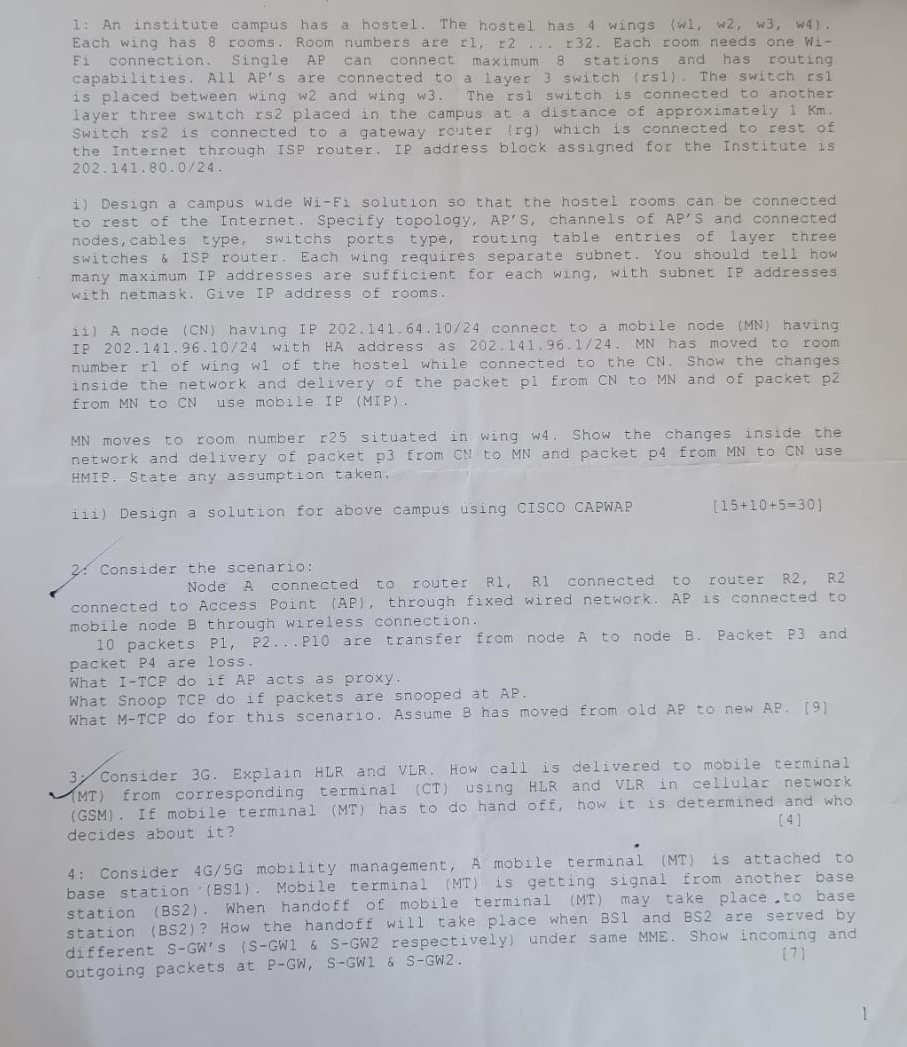 1: An institute campus has a hostel. The hostel has 4 wings (w1, w2, w3, w4). Each wing has 8 rooms. Room numbers are r1, r2 ... r32. Each room needs one Wi-Fi connection. Single AP can connect maximum 8 stations and has routing capabilities. All AP's are connected to a layer 3 switch (rs1). The switch rs1 is placed between wing w2 and wing w3. The rs1 switch is connected to another layer three switch rs2 placed in the campus at a distance of approximately 1 Km. Switch rs2 is connected to a gateway router (rg) which is connected to rest of the Internet through ISP router. IP address block assigned for the Institute is 202.141.80.0/24.

i) Design a campus wide Wi-Fi solution so that the hostel rooms can be connected to rest of the Internet. Specify topology, AP'S, channels of AP'S and connected nodes,cables type, switchs ports type, routing table entries of layer three switches & ISP router. Each wing requires separate subnet. You should tell how many maximum IP addresses are sufficient for each wing, with subnet IP addresses with netmask. Give IP address of rooms.

ii) A node (CN) having IP 202.141.64.10/24 connect to a mobile node (MN) having IP 202.141.96.10/24 with HA address as 202.141.96.1/24. MN has moved to room number r1 of wing w1 of the hostel while connected to the CN. Show the changes inside the network and delivery of the packet p1 from CN to MN and of packet p2 from MN to CN use mobile IP (MIP).

MN moves to room number r25 situated in wing w4. Show the changes inside the network and delivery of packet p3 from CN to MN and packet p4 from MN to CN use HMIP. State any assumption taken.

iii) Design a solution for above campus using CISCO CAPWAP [15+10+5=30]

2: Consider the scenario:
Node A connected to router R1, R1 connected to router R2, R2 connected to Access Point (AP), through fixed wired network. AP is connected to mobile node B through wireless connection.
10 packets P1, P2...P10 are transfer from node A to node B. Packet P3 and packet P4 are loss.
What I-TCP do if AP acts as proxy.
What Snoop TCP do if packets are snooped at AP.
What M-TCP do for this scenario. Assume B has moved from old AP to new AP. [9]

3: Consider 3G. Explain HLR and VLR. How call is delivered to mobile terminal (MT) from corresponding terminal (CT) using HLR and VLR in cellular network (GSM). If mobile terminal (MT) has to do hand off, how it is determined and who decides about it? [4]

4: Consider 4G/5G mobility management, A mobile terminal (MT) is attached to base station (BS1). Mobile terminal (MT) is getting signal from another base station (BS2). When handoff of mobile terminal (MT) may take place to base station (BS2)? How the handoff will take place when BS1 and BS2 are served by different S-GW's (S-GW1 & S-GW2 respectively) under same MME. Show incoming and outgoing packets at P-GW, S-GW1 & S-GW2. [7]

1